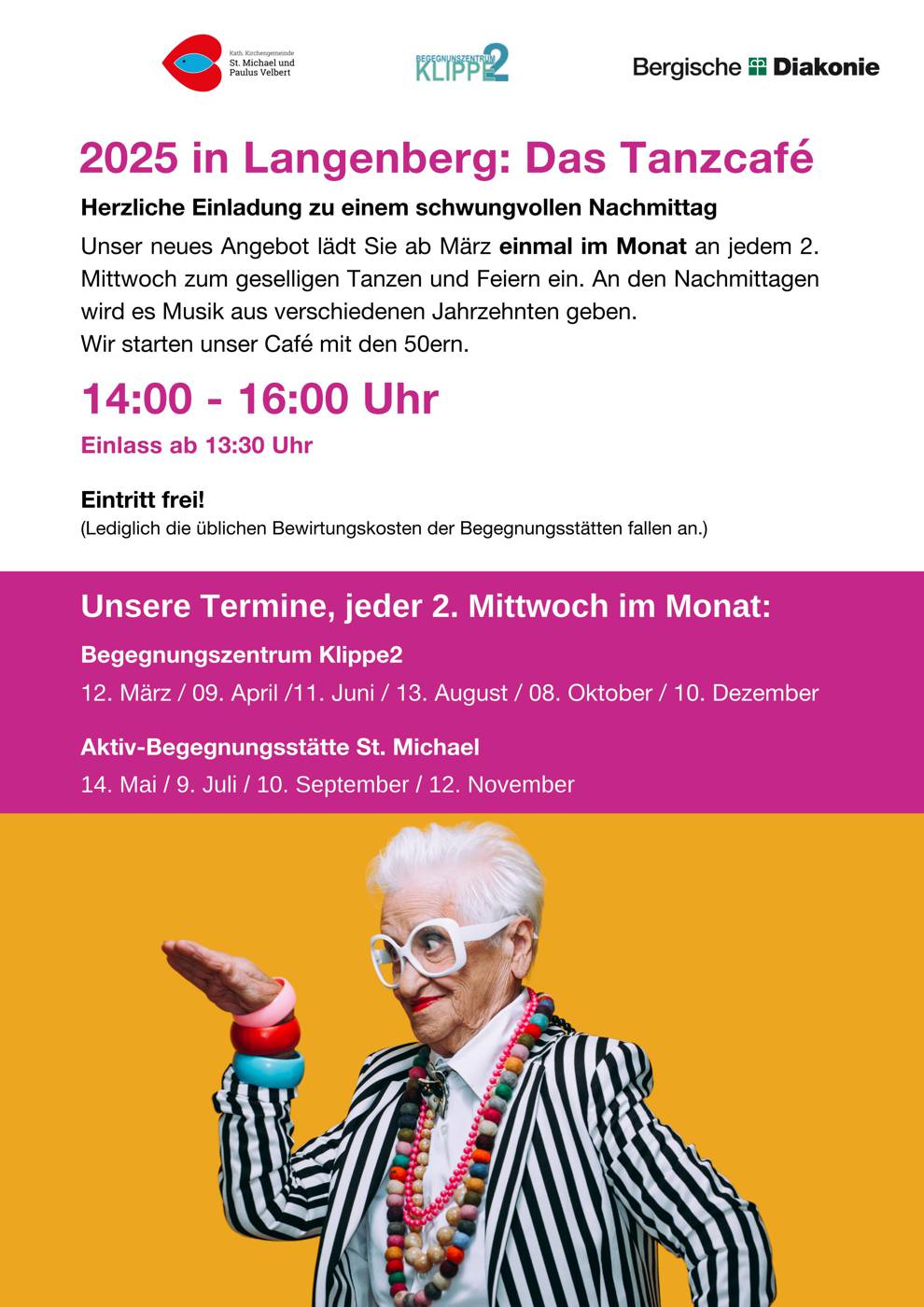 Kath. Kirchengemeinde
St. Michael und
Paulus Velbert

BEGEGNUNSZENTRUM
KLIPPE2

Bergische Diakonie

2025 in Langenberg: Das Tanzcafé

Herzliche Einladung zu einem schwungvollen Nachmittag

Unser neues Angebot lädt Sie ab März einmal im Monat an jedem 2. Mittwoch zum geselligen Tanzen und Feiern ein. An den Nachmittagen wird es Musik aus verschiedenen Jahrzehnten geben.
Wir starten unser Café mit den 50ern.

14:00 - 16:00 Uhr

Einlass ab 13:30 Uhr

Eintritt frei!
(Lediglich die üblichen Bewirtungskosten der Begegnungsstätten fallen an.)

Unsere Termine, jeder 2. Mittwoch im Monat:

Begegnungszentrum Klippe2

12. März / 09. April /11. Juni / 13. August / 08. Oktober / 10. Dezember

Aktiv-Begegnungsstätte St. Michael

14. Mai / 9. Juli / 10. September / 12. November